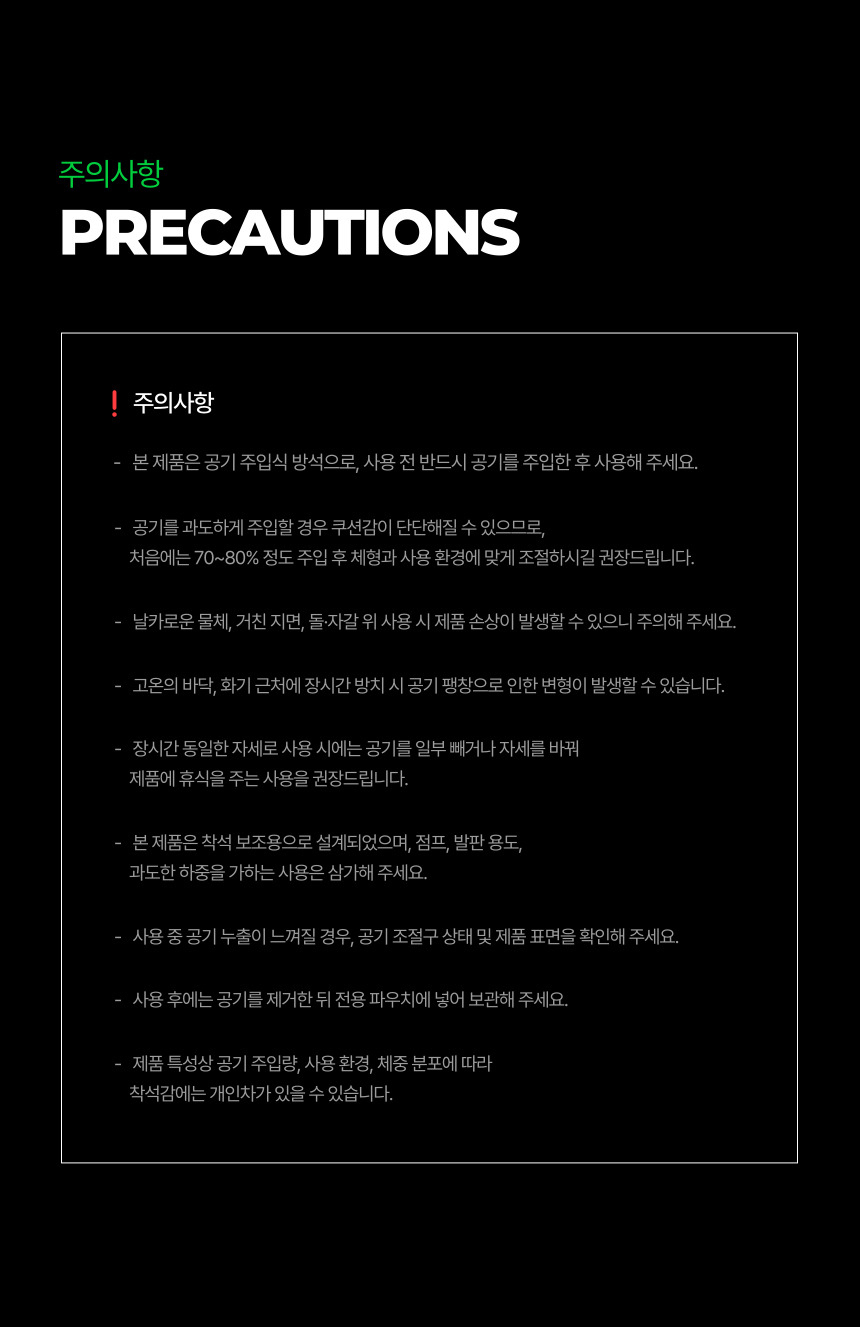 주의사항
PRECAUTIONS

❗ 주의사항

- 본 제품은 공기 주입식 방석으로, 사용 전 반드시 공기를 주입한 후 사용해 주세요.

- 공기를 과도하게 주입할 경우 쿠션감이 단단해질 수 있으므로, 처음에는 70~80% 정도 주입 후 체형과 사용 환경에 맞게 조절하시길 권장드립니다.

- 날카로운 물체, 거친 지면, 돌·자갈 위 사용 시 제품 손상이 발생할 수 있으니 주의해 주세요.

- 고온의 바닥, 화기 근처에 장시간 방치 시 공기 팽창으로 인한 변형이 발생할 수 있습니다.

- 장시간 동일한 자세로 사용 시에는 공기를 일부 빼거나 자세를 바꿔 제품에 휴식을 주는 사용을 권장드립니다.

- 본 제품은 착석 보조용으로 설계되었으며, 점프, 발판 용도, 과도한 하중을 가하는 사용은 삼가해 주세요.

- 사용 중 공기 누출이 느껴질 경우, 공기 조절구 상태 및 제품 표면을 확인해 주세요.

- 사용 후에는 공기를 제거한 뒤 전용 파우치에 넣어 보관해 주세요.

- 제품 특성상 공기 주입량, 사용 환경, 체중 분포에 따라 착석감에는 개인차가 있을 수 있습니다.